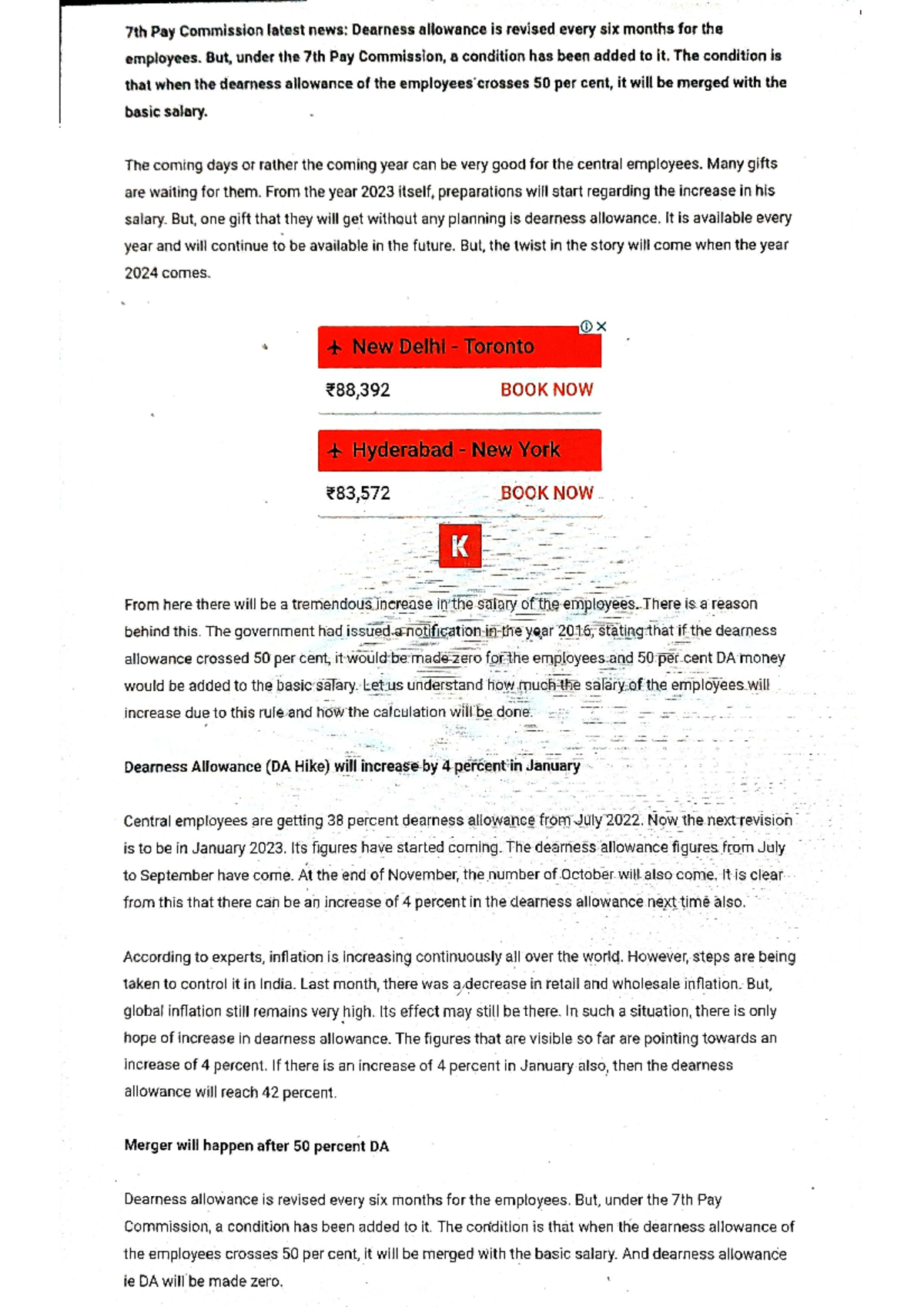 7th Pay Commission latest news: Dearness allowance is revised every six months for the employees. But, under the 7th Pay Commission, a condition has been added to it. The condition is that when the dearness allowance of the employees crosses 50 per cent, it will be merged with the basic salary.

The coming days or rather the coming year can be very good for the central employees. Many gifts are waiting for them. From the year 2023 itself, preparations will start regarding the increase in his salary. But, one gift that they will get without any planning is dearness allowance. It is available every year and will continue to be available in the future. But, the twist in the story will come when the year 2024 comes.

New Delhi - Toronto
₹88,392 BOOK NOW

Hyderabad - New York
₹83,572 BOOK NOW

K

From here there will be a tremendous increase in the salary of the employees. There is a reason behind this. The government had issued a notification in the year 2016, stating that if the dearness allowance crossed 50 per cent, it would be made zero for the employees and 50 per cent DA money would be added to the basic salary. Let us understand how much the salary of the employees will increase due to this rule and how the calculation will be done.

Dearness Allowance (DA Hike) will increase by 4 percent in January

Central employees are getting 38 percent dearness allowance from July 2022. Now the next revision is to be in January 2023. Its figures have started coming. The dearness allowance figures from July to September have come. At the end of November, the number of October will also come. It is clear from this that there can be an increase of 4 percent in the dearness allowance next time also.

According to experts, inflation is increasing continuously all over the world. However, steps are being taken to control it in India. Last month, there was a decrease in retail and wholesale inflation. But, global inflation still remains very high. Its effect may still be there. In such a situation, there is only hope of increase in dearness allowance. The figures that are visible so far are pointing towards an increase of 4 percent. If there is an increase of 4 percent in January also, then the dearness allowance will reach 42 percent.

Merger will happen after 50 percent DA

Dearness allowance is revised every six months for the employees. But, under the 7th Pay Commission, a condition has been added to it. The condition is that when the dearness allowance of the employees crosses 50 per cent, it will be merged with the basic salary. And dearness allowance ie DA will be made zero.